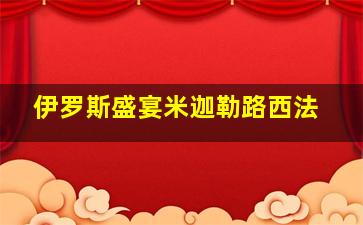 伊罗斯盛宴米迦勒路西法